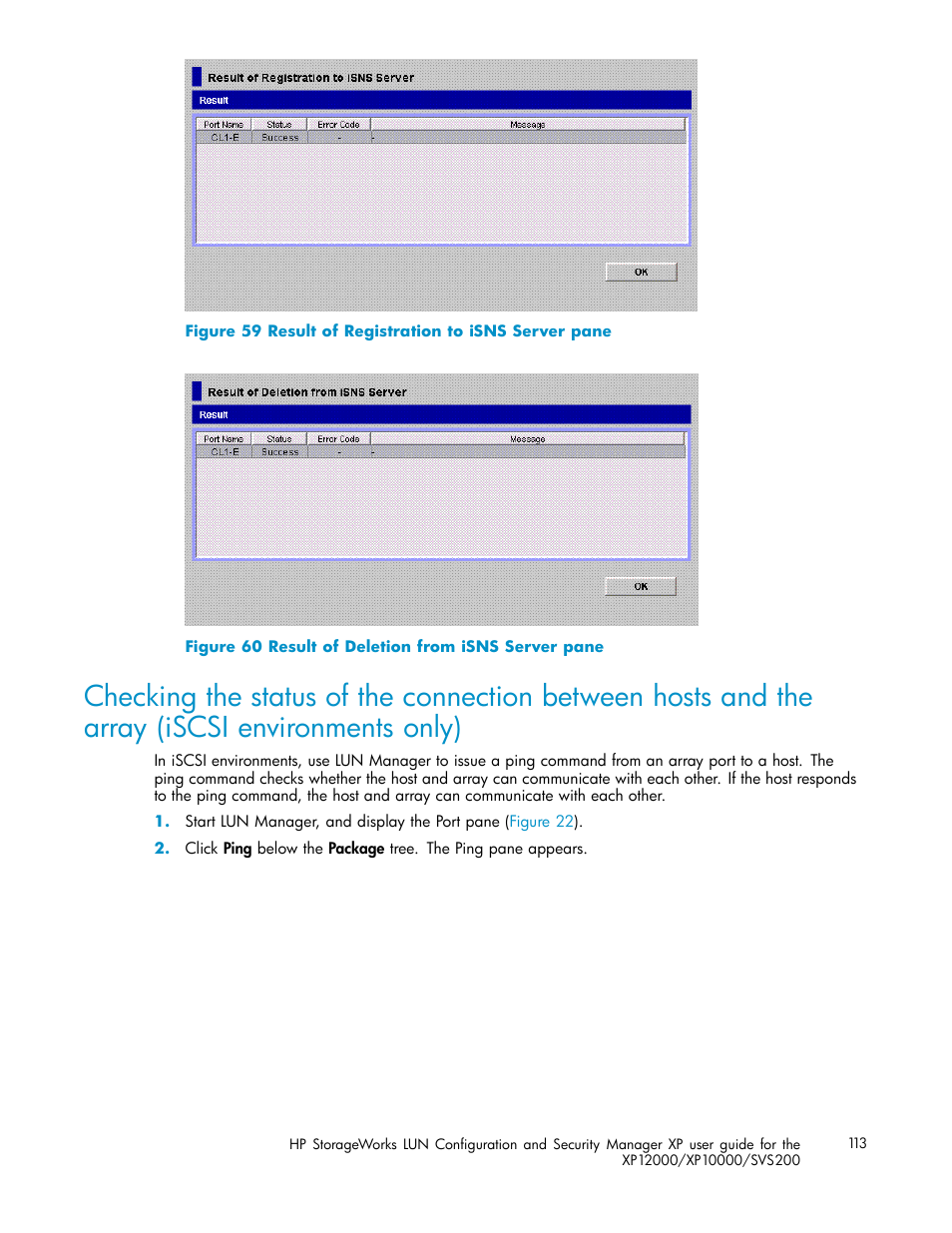 Result of Registration to iSNS Server

Result

| Port Name | Status | Error Code | Message |
|---|---|---|---|
| CL1-E | Success | - | - |

OK

Figure 59 Result of Registration to iSNS Server pane

Result of Deletion from iSNS Server

Result

| Port Name | Status | Error Code | Message |
|---|---|---|---|
| CL1-E | Success | - | - |

OK

Figure 60 Result of Deletion from iSNS Server pane

Checking the status of the connection between hosts and the array (iSCSI environments only)

In iSCSI environments, use LUN Manager to issue a ping command from an array port to a host. The ping command checks whether the host and array can communicate with each other. If the host responds to the ping command, the host and array can communicate with each other.

1. Start LUN Manager, and display the Port pane (Figure 22).

2. Click Ping below the Package tree. The Ping pane appears.

HP StorageWorks LUN Configuration and Security Manager XP user guide for the XP12000/XP10000/SVS200 113